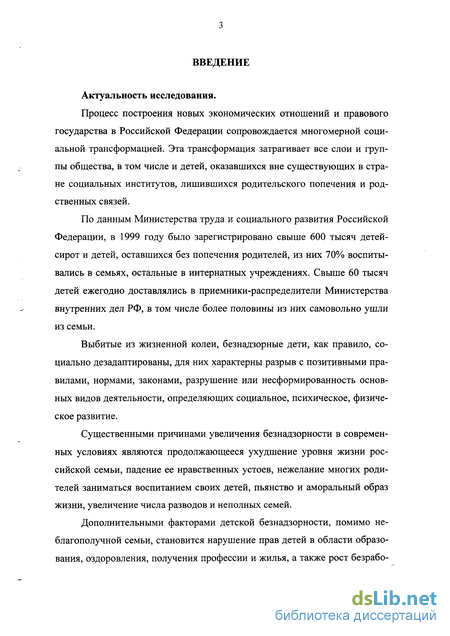 3

ВВЕДЕНИЕ

Актуальность исследования.

Процесс построения новых экономических отношений и правового государства в Российской Федерации сопровождается многомерной социальной трансформацией. Эта трансформация затрагивает все слои и группы общества, в том числе и детей, оказавшихся вне существующих в стране социальных институтов, лишившихся родительского попечения и родственных связей.

По данным Министерства труда и социального развития Российской Федерации, в 1999 году было зарегистрировано свыше 600 тысяч детей-сирот и детей, оставшихся без попечения родителей, из них 70% воспитывались в семьях, остальные в интернатных учреждениях. Свыше 60 тысяч детей ежегодно доставлялись в приемники-распределители Министерства внутренних дел РФ, в том числе более половины из них самовольно ушли из семьи.

Выбитые из жизненной колеи, безнадзорные дети, как правило, социально дезадаптированы, для них характерны разрыв с позитивными правилами, нормами, законами, разрушение или несформированность основных видов деятельности, определяющих социальное, психическое, физическое развитие.

Существенными причинами увеличения безнадзорности в современных условиях являются продолжающееся ухудшение уровня жизни российской семьи, падение ее нравственных устоев, нежелание многих родителей заниматься воспитанием своих детей, пьянство и аморальный образ жизни, увеличение числа разводов и неполных семей.

Дополнительными факторами детской безнадзорности, помимо неблагополучной семьи, становится нарушение прав детей в области образования, оздоровления, получения профессии и жилья, а также рост безрабо-

dsLib.net
библиотека диссертаций